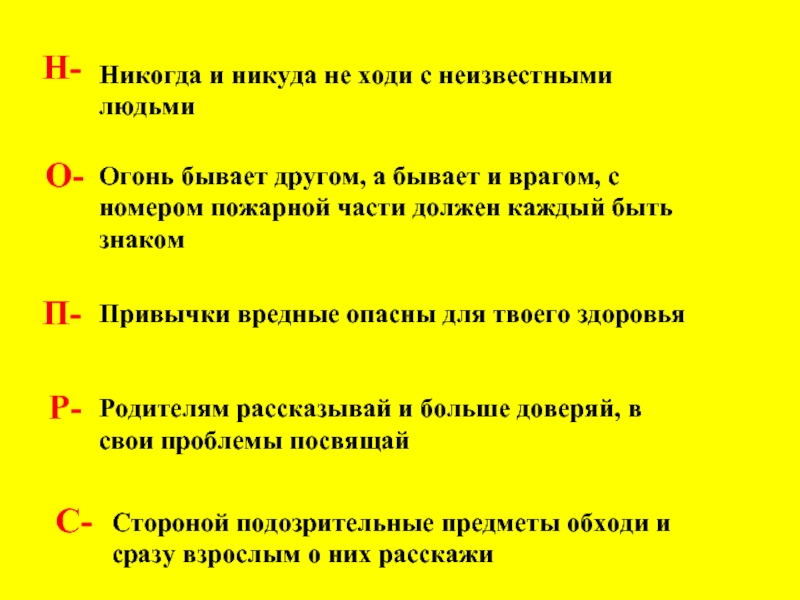 Н- Никогда и никуда не ходи с неизвестными людьми

О- Огонь бывает другом, а бывает и врагом, с номером пожарной части должен каждый быть знаком

П- Привычки вредные опасны для твоего здоровья

Р- Родителям рассказывай и больше доверяй, в свои проблемы посвящай

С- Стороной подозрительные предметы обходи и сразу взрослым о них расскажи